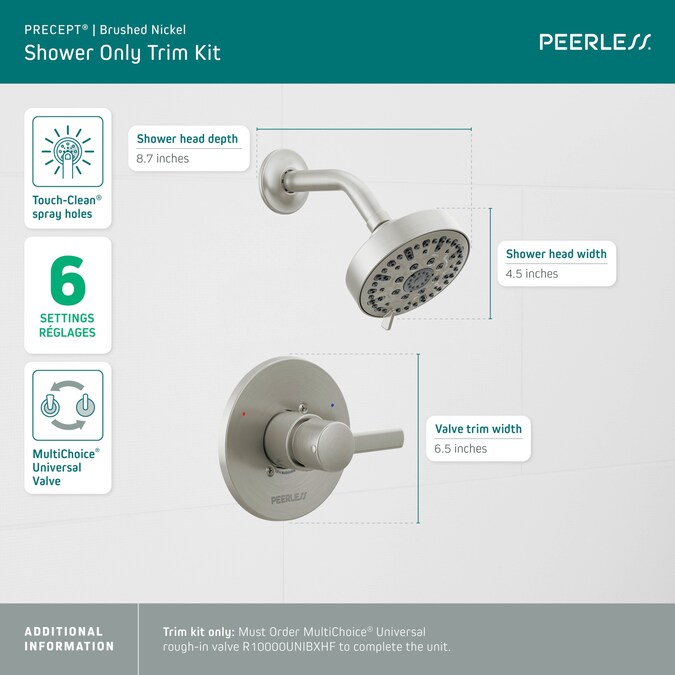 PRECEPT® | Brushed Nickel
Shower Only Trim Kit

PEERLESS

Touch-Clean® spray holes

6
SETTINGS
RÉGLAGES

MultiChoice® Universal Valve

Shower head depth
8.7 inches

Shower head width
4.5 inches

Valve trim width
6.5 inches

PEERLESS

ADDITIONAL INFORMATION

Trim kit only: Must Order MultiChoice® Universal rough-in valve R10000UNIBXHF to complete the unit.